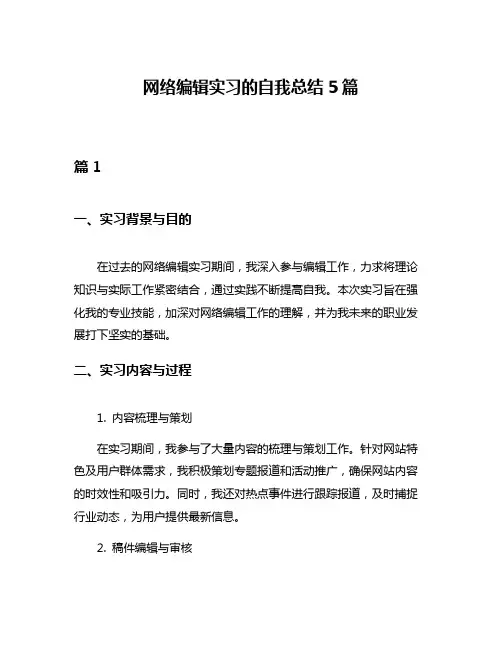 网络编辑实习的自我总结 5 篇

篇 1

一、实习背景与目的

在过去的网络编辑实习期间，我深入参与编辑工作，力求将理论知识与实际工作紧密结合，通过实践不断提高自我。本次实习旨在强化我的专业技能，加深对网络编辑工作的理解，并为我未来的职业发展打下坚实的基础。

二、实习内容与过程

1. 内容梳理与策划

在实习期间，我参与了大量内容的梳理与策划工作。针对网站特色及用户群体需求，我积极策划专题报道和活动推广，确保网站内容的时效性和吸引力。同时，我还对热点事件进行跟踪报道，及时捕捉行业动态，为用户提供最新信息。

2. 稿件编辑与审核